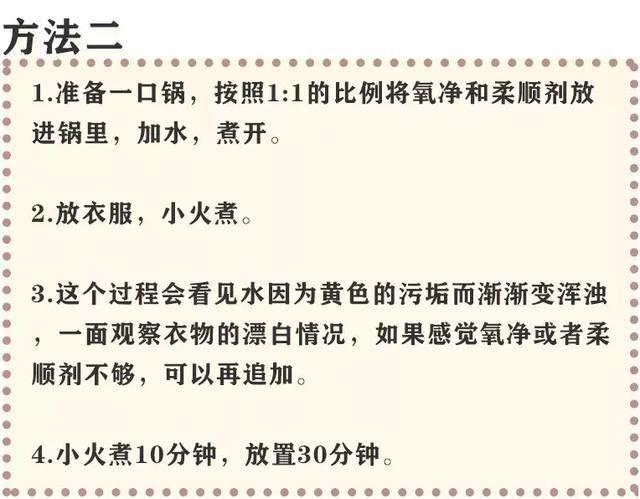 方法二

1.准备一口锅，按照1:1的比例将氧净和柔顺剂放进锅里，加水，煮开。

2.放衣服，小火煮。

3.这个过程会看见水因为黄色的污垢而渐渐变浑浊，一面观察衣物的漂白情况，如果感觉氧净或者柔顺剂不够，可以再追加。

4.小火煮10分钟，放置30分钟。